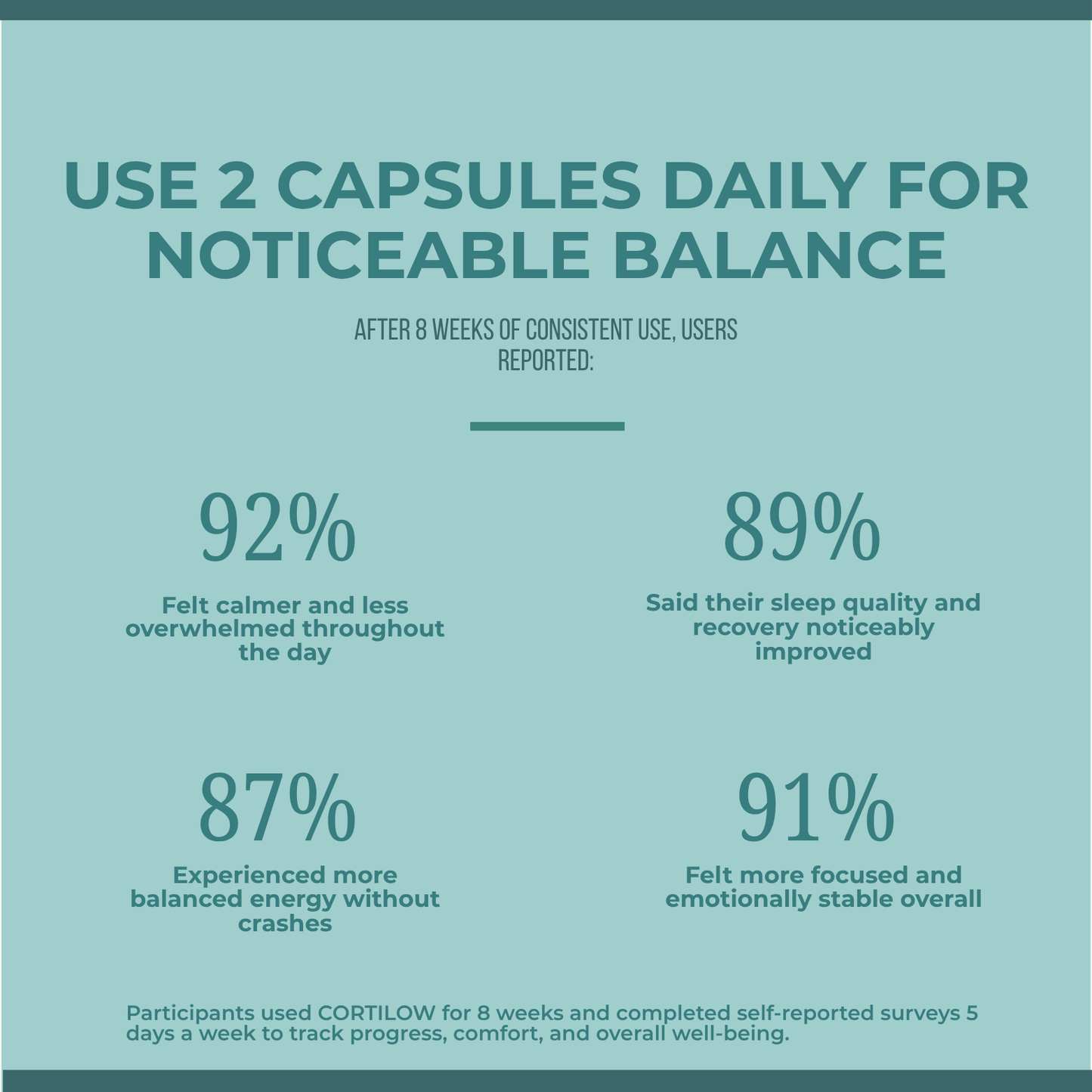 USE 2 CAPSULES DAILY FOR NOTICEABLE BALANCE

AFTER 8 WEEKS OF CONSISTENT USE, USERS REPORTED:

92%

Felt calmer and less overwhelmed throughout the day

89%

Said their sleep quality and recovery noticeably improved

87%

Experienced more balanced energy without crashes

91%

Felt more focused and emotionally stable overall

Participants used CORTILOW for 8 weeks and completed self-reported surveys 5 days a week to track progress, comfort, and overall well-being.